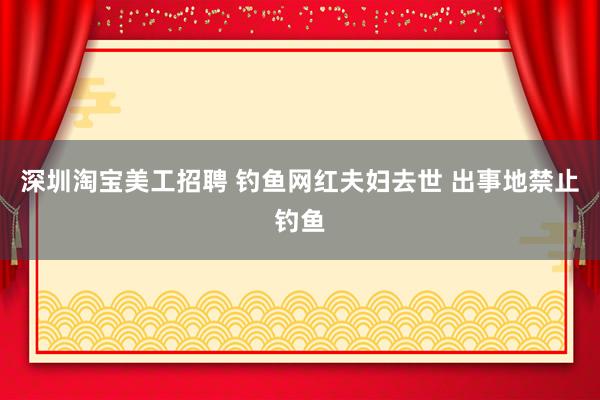 深圳淘宝美工招聘 钓鱼网红夫妇去世 出事地禁止钓鱼